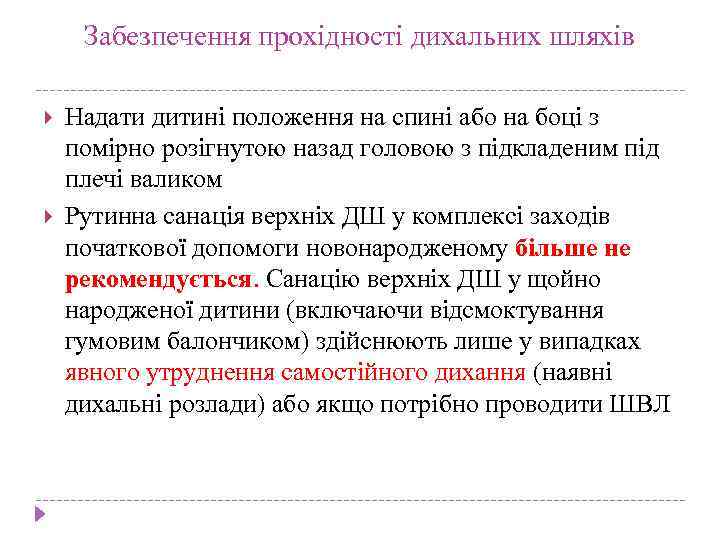 Забезпечення прохідності дихальних шляхів

Надати дитині положення на спині або на боці з помірно розігнутою назад головою з підкладеним під плечі валиком

Рутинна санація верхніх ДШ у комплексі заходів початкової допомоги новонародженому більше не рекомендується. Санацію верхніх ДШ у щойно народженої дитини (включаючи відсмоктування гумовим балончиком) здійснюють лише у випадках явного утруднення самостійного дихання (наявні дихальні розлади) або якщо потрібно проводити ШВЛ